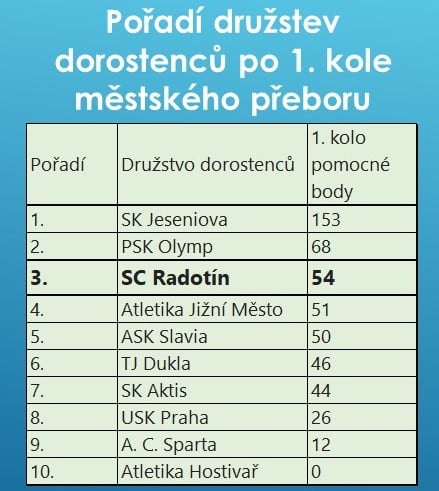 Pořadí družstev dorostenců po 1. kole městského přeboru

| Pořadí | Družstvo dorostenců | 1. kolo pomocné body |
|---|---|---|
| 1. | SK Jeseniova | 153 |
| 2. | PSK Olymp | 68 |
| **3.** | **SC Radotín** | **54** |
| 4. | Atletika Jižní Město | 51 |
| 5. | ASK Slavia | 50 |
| 6. | TJ Dukla | 46 |
| 7. | SK Aktis | 44 |
| 8. | USK Praha | 26 |
| 9. | A. C. Sparta | 12 |
| 10. | Atletika Hostivař | 0 |